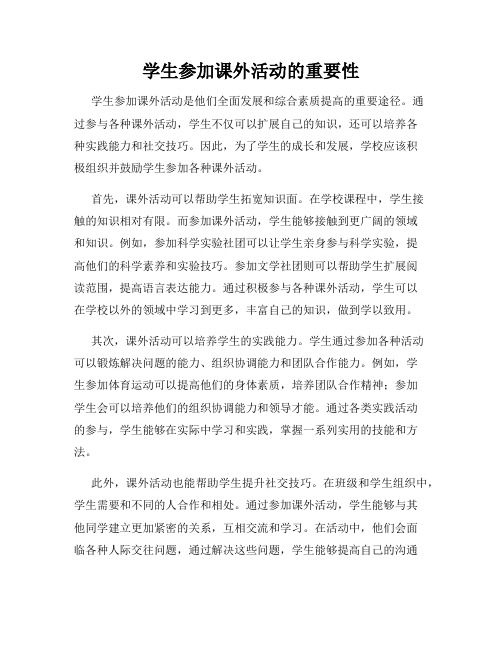 学生参加课外活动的重要性

学生参加课外活动是他们全面发展和综合素质提高的重要途径。通过参与各种课外活动，学生不仅可以扩展自己的知识，还可以培养各种实践能力和社交技巧。因此，为了学生的成长和发展，学校应该积极组织并鼓励学生参加各种课外活动。

首先，课外活动可以帮助学生拓宽知识面。在学校课程中，学生接触的知识相对有限。而参加课外活动，学生能够接触到更广阔的领域和知识。例如，参加科学实验社团可以让学生亲身参与科学实验，提高他们的科学素养和实验技巧。参加文学社团则可以帮助学生扩展阅读范围，提高语言表达能力。通过积极参与各种课外活动，学生可以在学校以外的领域中学习到更多，丰富自己的知识，做到学以致用。

其次，课外活动可以培养学生的实践能力。学生通过参加各种活动可以锻炼解决问题的能力、组织协调能力和团队合作能力。例如，学生参加体育运动可以提高他们的身体素质，培养团队合作精神；参加学生会可以培养他们的组织协调能力和领导才能。通过各类实践活动的参与，学生能够在实际中学习和实践，掌握一系列实用的技能和方法。

此外，课外活动也能帮助学生提升社交技巧。在班级和学生组织中，学生需要和不同的人合作和相处。通过参加课外活动，学生能够与其他同学建立更加紧密的关系，互相交流和学习。在活动中，他们会面临各种人际交往问题，通过解决这些问题，学生能够提高自己的沟通